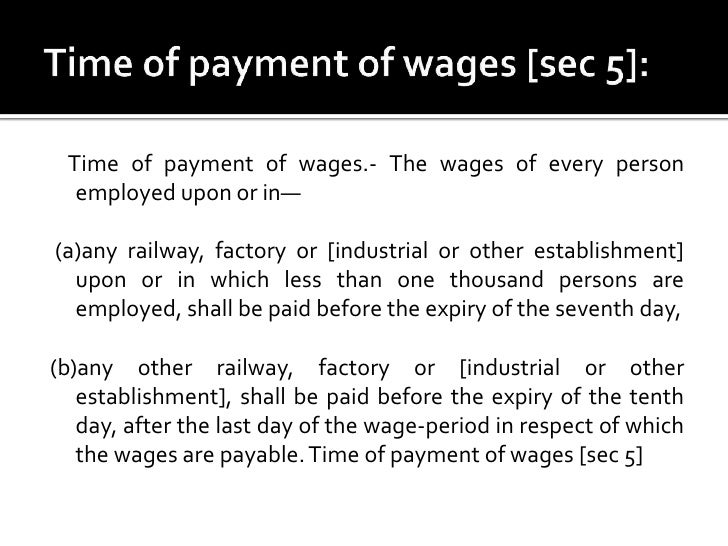 Time of payment of wages [sec 5]:

Time of payment of wages.- The wages of every person employed upon or in—

(a)any railway, factory or [industrial or other establishment] upon or in which less than one thousand persons are employed, shall be paid before the expiry of the seventh day,

(b)any other railway, factory or [industrial or other establishment], shall be paid before the expiry of the tenth day, after the last day of the wage-period in respect of which the wages are payable. Time of payment of wages [sec 5]